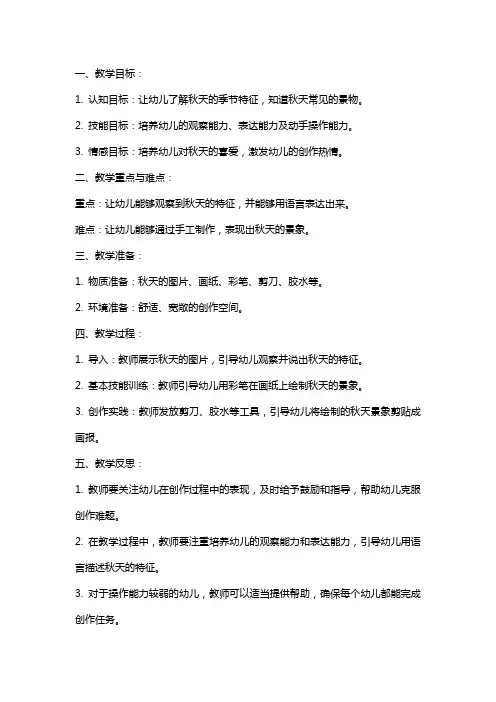 一、教学目标：

1. 认知目标：让幼儿了解秋天的季节特征，知道秋天常见的景物。

2. 技能目标：培养幼儿的观察能力、表达能力及动手操作能力。

3. 情感目标：培养幼儿对秋天的喜爱，激发幼儿的创作热情。

二、教学重点与难点：

重点：让幼儿能够观察到秋天的特征，并能够用语言表达出来。

难点：让幼儿能够通过手工制作，表现出秋天的景象。

三、教学准备：

1. 物质准备：秋天的图片、画纸、彩笔、剪刀、胶水等。

2. 环境准备：舒适、宽敞的创作空间。

四、教学过程：

1. 导入：教师展示秋天的图片，引导幼儿观察并说出秋天的特征。

2. 基本技能训练：教师引导幼儿用彩笔在画纸上绘制秋天的景象。

3. 创作实践：教师发放剪刀、胶水等工具，引导幼儿将绘制的秋天景象剪贴成画报。

五、教学反思：

1. 教师要关注幼儿在创作过程中的表现，及时给予鼓励和指导，帮助幼儿克服创作难题。

2. 在教学过程中，教师要注重培养幼儿的观察能力和表达能力，引导幼儿用语言描述秋天的特征。

3. 对于操作能力较弱的幼儿，教师可以适当提供帮助，确保每个幼儿都能完成创作任务。